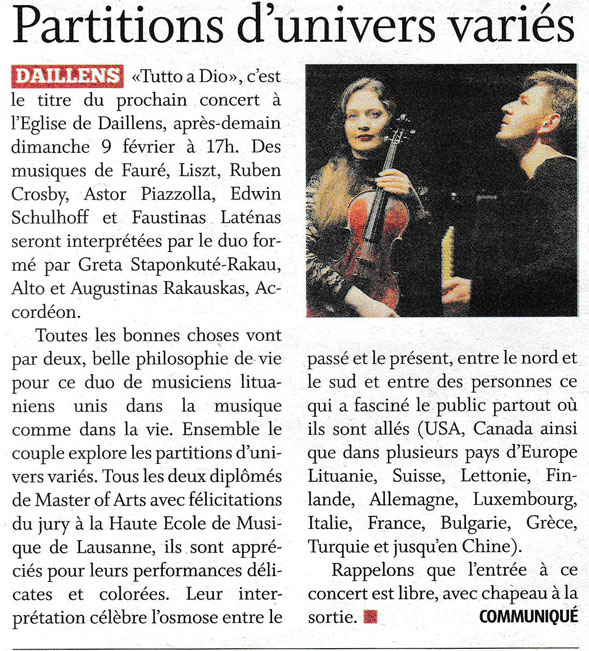 Partitions d'univers variés

DAILLENS «Tutto a Dio», c'est le titre du prochain concert à l'Eglise de Daillens, après-demain dimanche 9 février à 17h. Des musiques de Fauré, Liszt, Ruben Crosby, Astor Piazzolla, Edwin Schulhoff et Faustinas Laténas seront interprétées par le duo formé par Greta Staponkuté-Rakau, Alto et Augustinas Rakauskas, Accordéon.

Toutes les bonnes choses vont par deux, belle philosophie de vie pour ce duo de musiciens lituaniens unis dans la musique comme dans la vie. Ensemble le couple explore les partitions d'univers variés. Tous les deux diplômés de Master of Arts avec félicitations du jury à la Haute Ecole de Musique de Lausanne, ils sont appréciés pour leurs performances délicates et colorées. Leur interprétation célèbre l'osmose entre le passé et le présent, entre le nord et le sud et entre des personnes ce qui a fasciné le public partout où ils sont allés (USA, Canada ainsi que dans plusieurs pays d'Europe Lituanie, Suisse, Lettonie, Finlande, Allemagne, Luxembourg, Italie, France, Bulgarie, Grèce, Turquie et jusqu'en Chine).

Rappelons que l'entrée à ce concert est libre, avec chapeau à la sortie.

COMMUNIQUÉ